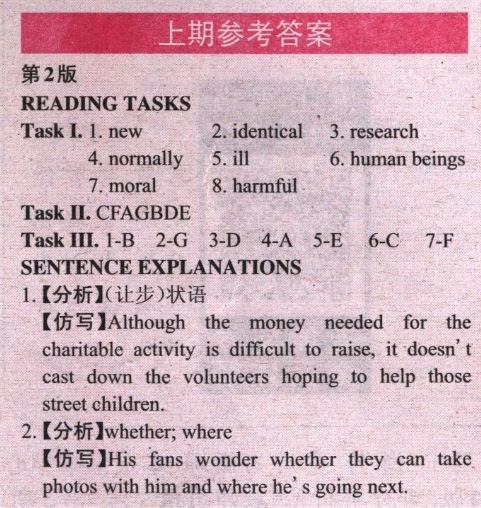 上期参考答案

第2版

READING TASKS

Task I. 1. new 2. identical 3. research 4. normally 5. ill 6. human beings 7. moral 8. harmful

Task II. CFAGBDE

Task III. 1-B 2-G 3-D 4-A 5-E 6-C 7-F

SENTENCE EXPLANATIONS

1.【分析】(让步)状语
【仿写】Although the money needed for the charitable activity is difficult to raise, it doesn't cast down the volunteers hoping to help those street children.

2.【分析】whether; where
【仿写】His fans wonder whether they can take photos with him and where he's going next.